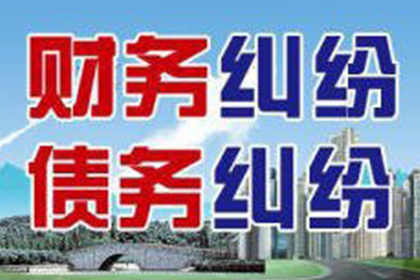 财务纠纷
债务纠纷